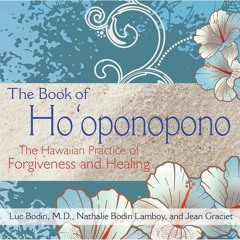 The Book of
Ho'oponopono

The Hawaiian Practice of
Forgiveness and Healing

Luc Bodin, M.D., Nathalie Bodin Lamboy, and Jean Graciet